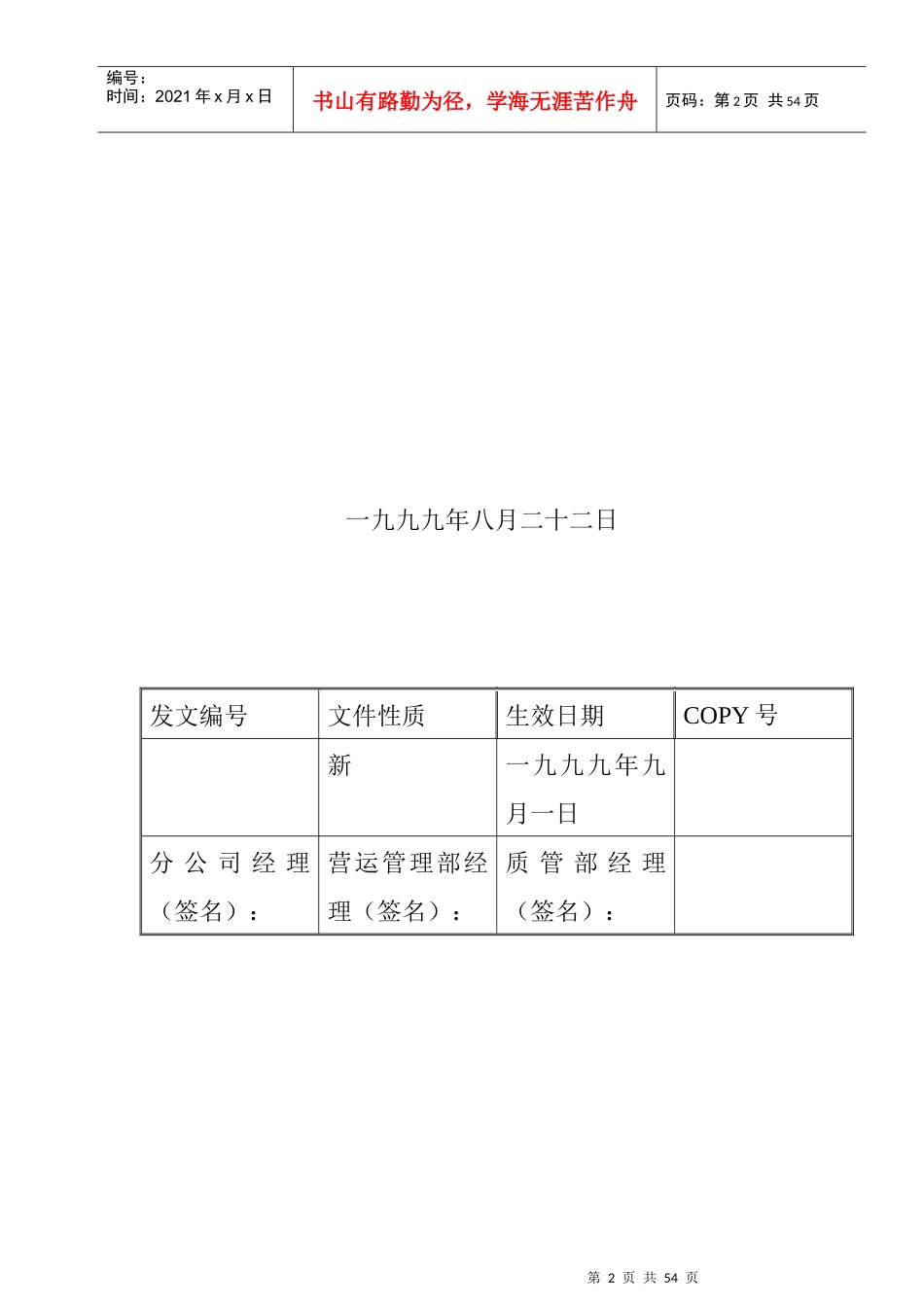 编号：
时间：2021年x月x日

书山有路勤为径，学海无涯苦作舟

页码：第2页 共54页

一九九九年八月二十二日

| 发文编号 | 文件性质 | 生效日期 | COPY号 |
|---|---|---|---|
|  | 新 | 一九九九年九月一日 |  |
| 分公司经理（签名）： | 营运管理部经理（签名）： | 质管部经理（签名）： |  |

第2页 共54页